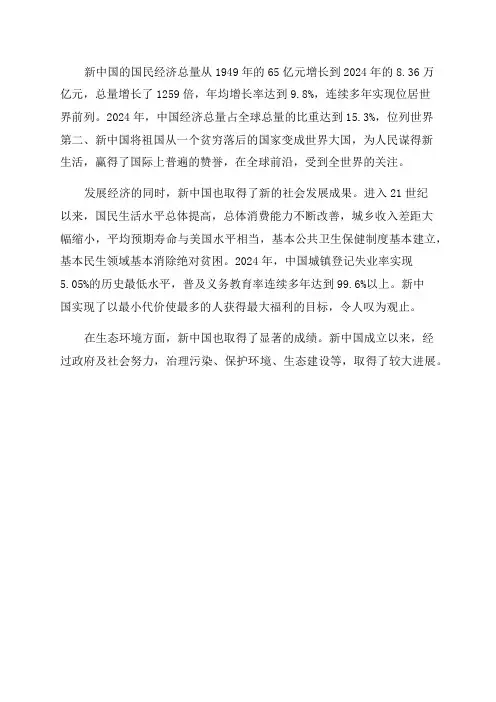 新中国的国民经济总量从1949年的65亿元增长到2024年的8.36万亿元，总量增长了1259倍，年均增长率达到9.8%，连续多年实现位居世界前列。2024年，中国经济总量占全球总量的比重达到15.3%，位列世界第二、新中国将祖国从一个贫穷落后的国家变成世界大国，为人民谋得新生活，赢得了国际上普遍的赞誉，在全球前沿，受到全世界的关注。

发展经济的同时，新中国也取得了新的社会发展成果。进入21世纪以来，国民生活水平总体提高，总体消费能力不断改善，城乡收入差距大幅缩小，平均预期寿命与美国水平相当，基本公共卫生保健制度基本建立，基本民生领域基本消除绝对贫困。2024年，中国城镇登记失业率实现5.05%的历史最低水平，普及义务教育率连续多年达到99.6%以上。新中国实现了以最小代价使最多的人获得最大福利的目标，令人叹为观止。

在生态环境方面，新中国也取得了显著的成绩。新中国成立以来，经过政府及社会努力，治理污染、保护环境、生态建设等，取得了较大进展。